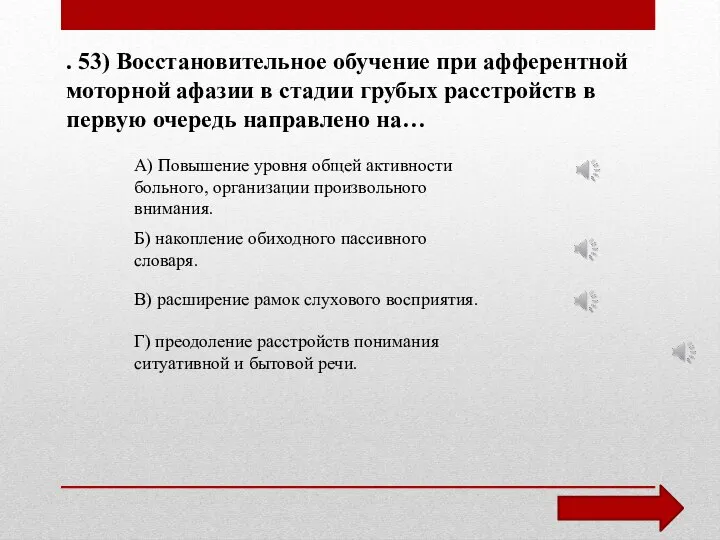 . 53) Восстановительное обучение при афферентной моторной афазии в стадии грубых расстройств в первую очередь направлено на…

А) Повышение уровня общей активности больного, организации произвольного внимания.

Б) накопление обиходного пассивного словаря.

В) расширение рамок слухового восприятия.

Г) преодоление расстройств понимания ситуативной и бытовой речи.